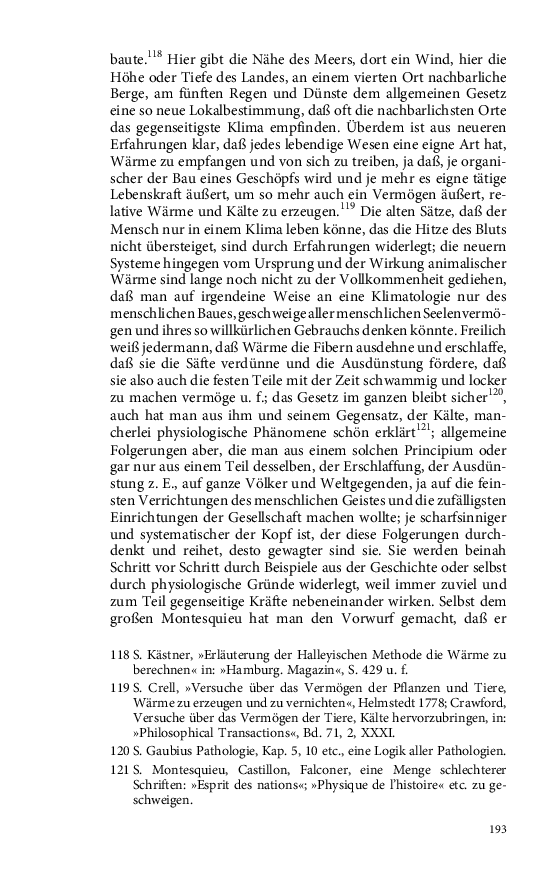 baute.$^{118}$ Hier gibt die Nähe des Meers, dort ein Wind, hier die Höhe oder Tiefe des Landes, an einem vierten Ort nachbarliche Berge, am fünften Regen und Dünste dem allgemeinen Gesetz eine so neue Lokalbestimmung, daß oft die nachbarlichsten Orte das gegenseitigste Klima empfinden. Überdem ist aus neueren Erfahrungen klar, daß jedes lebendige Wesen eine eigne Art hat, Wärme zu empfangen und von sich zu treiben, ja daß, je organischer der Bau eines Geschöpfs wird und je mehr es eigne tätige Lebenskraft äußert, um so mehr auch ein Vermögen äußert, relative Wärme und Kälte zu erzeugen.$^{119}$ Die alten Sätze, daß der Mensch nur in einem Klima leben könne, das die Hitze des Bluts nicht übersteiget, sind durch Erfahrungen widerlegt; die neuern Systeme hingegen vom Ursprung und der Wirkung animalischer Wärme sind lange noch nicht zu der Vollkommenheit gediehen, daß man auf irgendeine Weise an eine Klimatologie nur des menschlichen Baues, geschweige aller menschlichen Seelenvermögen und ihres so willkürlichen Gebrauchs denken könnte. Freilich weiß jedermann, daß Wärme die Fibern ausdehne und erschlaffe, daß sie die Säfte verdünne und die Ausdünstung fördere, daß sie also auch die festen Teile mit der Zeit schwammig und locker zu machen vermöge u. f.; das Gesetz im ganzen bleibt sicher$^{120}$, auch hat man aus ihm und seinem Gegensatz, der Kälte, mancherlei physiologische Phänomene schön erklärt$^{121}$; allgemeine Folgerungen aber, die man aus einem solchen Principium oder gar nur aus einem Teil desselben, der Erschlaffung, der Ausdünstung z. E., auf ganze Völker und Weltgegenden, ja auf die feinsten Verrichtungen des menschlichen Geistes und die zufälligsten Einrichtungen der Gesellschaft machen wollte; je scharfsinniger und systematischer der Kopf ist, der diese Folgerungen durchdenkt und reihet, desto gewagter sind sie. Sie werden beinah Schritt vor Schritt durch Beispiele aus der Geschichte oder selbst durch physiologische Gründe widerlegt, weil immer zuviel und zum Teil gegenseitige Kräfte nebeneinander wirken. Selbst dem großen Montesquieu hat man den Vorwurf gemacht, daß er

118 S. Kästner, »Erläuterung der Halleyischen Methode die Wärme zu berechnen« in: »Hamburg. Magazin«, S. 429 u. f.

119 S. Crell, »Versuche über das Vermögen der Pflanzen und Tiere, Wärme zu erzeugen und zu vernichten«, Helmstedt 1778; Crawford, Versuche über das Vermögen der Tiere, Kälte hervorzubringen, in: »Philosophical Transactions«, Bd. 71, 2, XXXI.

120 S. Gaubius Pathologie, Kap. 5, 10 etc., eine Logik aller Pathologien.

121 S. Montesquieu, Castillon, Falconer, eine Menge schlechterer Schriften: »Esprit des nations«; »Physique de l'histoire« etc. zu geschweigen.

193